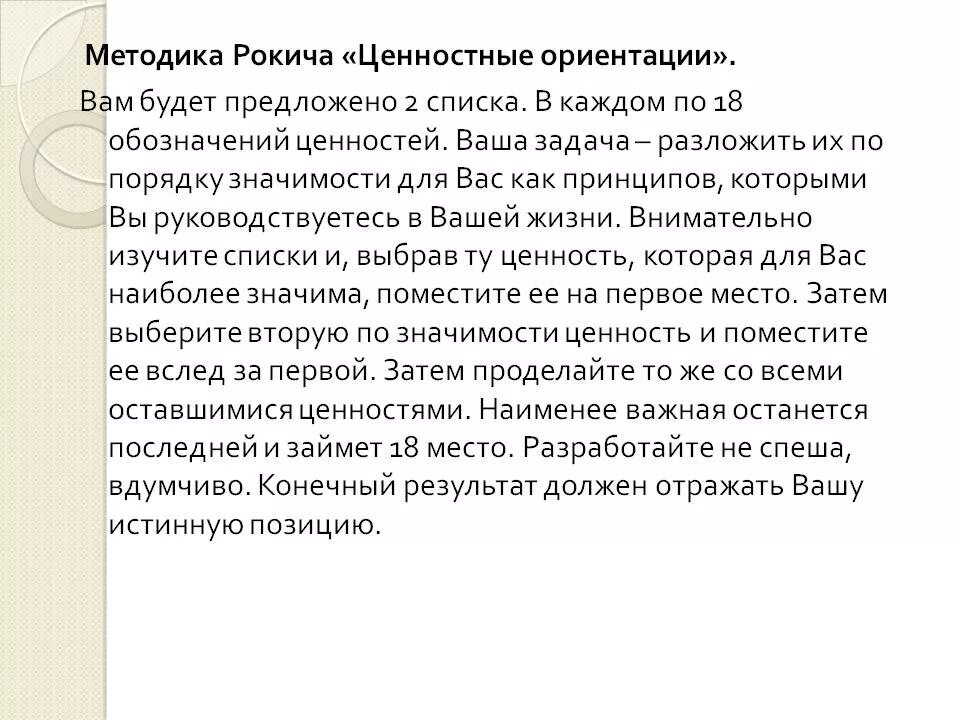 Методика Рокича «Ценностные ориентации».

Вам будет предложено 2 списка. В каждом по 18 обозначений ценностей. Ваша задача – разложить их по порядку значимости для Вас как принципов, которыми Вы руководствуетесь в Вашей жизни. Внимательно изучите списки и, выбрав ту ценность, которая для Вас наиболее значима, поместите ее на первое место. Затем выберите вторую по значимости ценность и поместите ее вслед за первой. Затем проделайте то же со всеми оставшимися ценностями. Наименее важная останется последней и займет 18 место. Разработайте не спеша, вдумчиво. Конечный результат должен отражать Вашу истинную позицию.